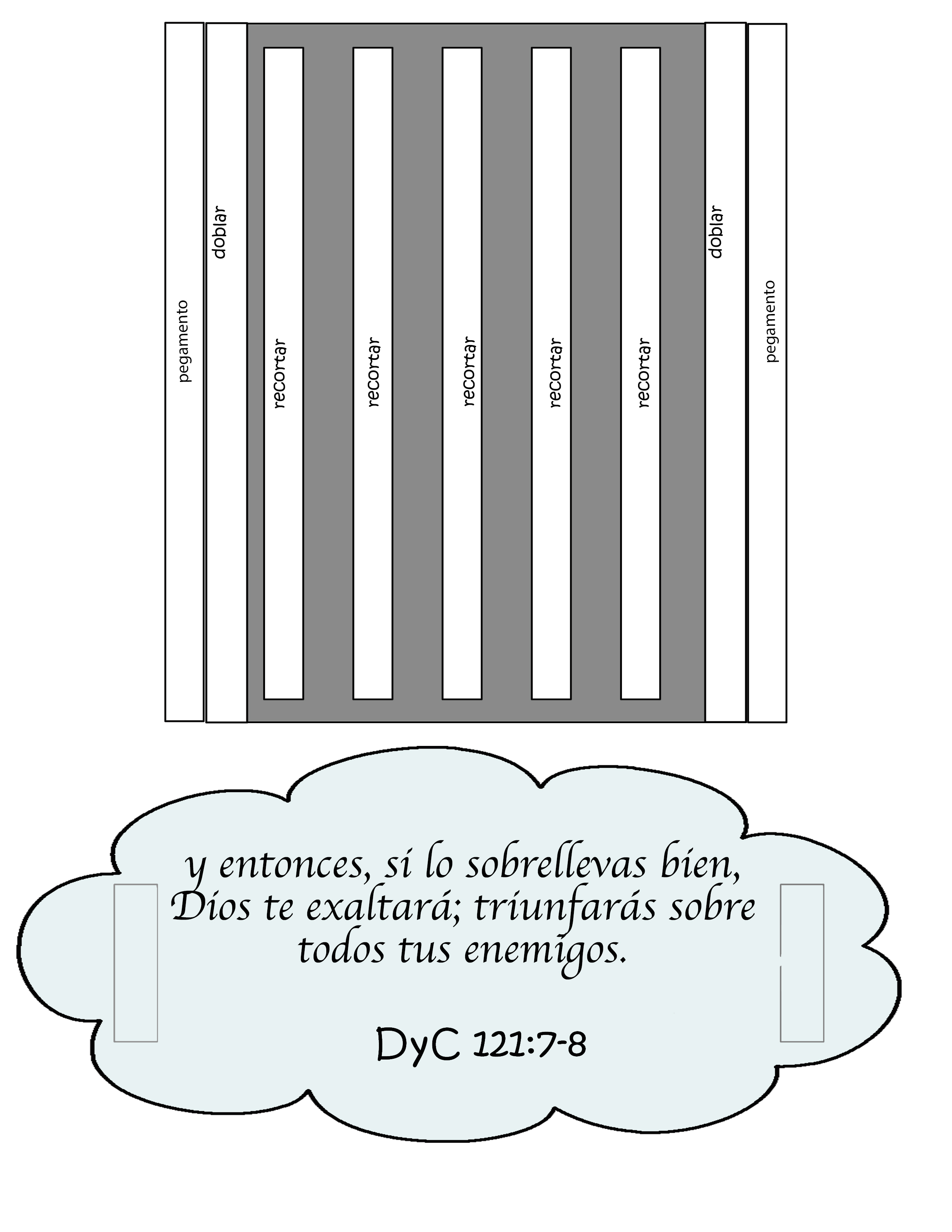 pegamento

doblar

recortar

recortar

recortar

recortar

recortar

doblar

pegamento

y entonces, si lo sobrellevas bien, Dios te exaltará; triunfarás sobre todos tus enemigos.

DyC 121:7-8